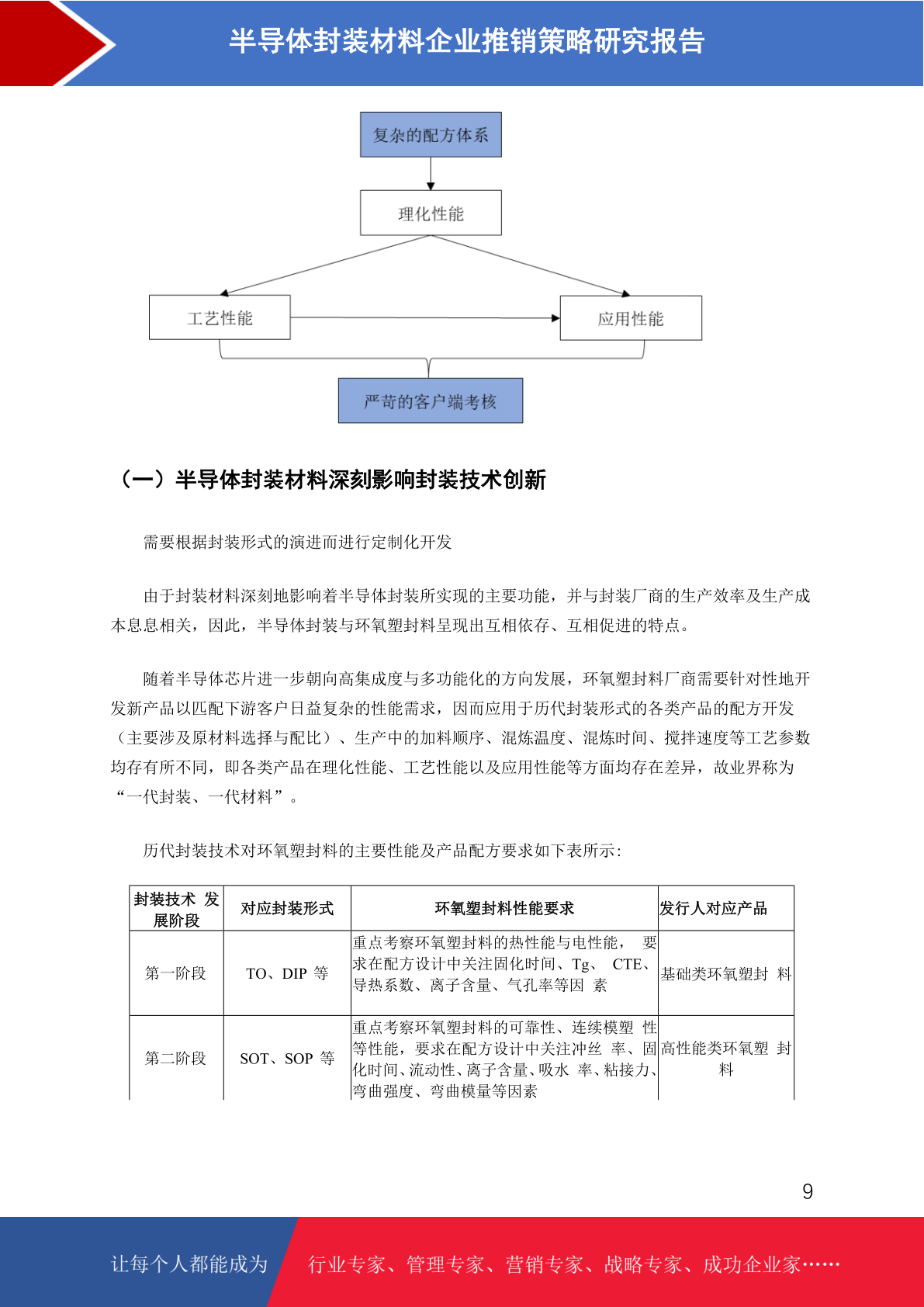 半导体封装材料企业推销策略研究报告

复杂的配方体系

理化性能

工艺性能

应用性能

严苛的客户端考核

（一）半导体封装材料深刻影响封装技术创新

需要根据封装形式的演进而进行定制化开发

由于封装材料深刻地影响着半导体封装所实现的主要功能，并与封装厂商的生产效率及生产成本息息相关，因此，半导体封装与环氧塑封料呈现出互相依存、互相促进的特点。

随着半导体芯片进一步朝向高集成度与多功能化的方向发展，环氧塑封料厂商需要针对性地开发新产品以匹配下游客户日益复杂的性能需求，因而应用于历代封装形式的各类产品的配方开发（主要涉及原材料选择与配比）、生产中的加料顺序、混炼温度、混炼时间、搅拌速度等工艺参数均存有所不同，即各类产品在理化性能、工艺性能以及应用性能等方面均存在差异，故业界称为“一代封装、一代材料”。

历代封装技术对环氧塑封料的主要性能及产品配方要求如下表所示：

| 封装技术 发展阶段 | 对应封装形式 | 环氧塑封料性能要求 | 发行人对应产品 |
|---|---|---|---|
| 第一阶段 | TO、DIP 等 | 重点考察环氧塑封料的热性能与电性能， 要求在配方设计中关注固化时间、Tg、 CTE、导热系数、离子含量、气孔率等因 素 | 基础类环氧塑封 料 |
| 第二阶段 | SOT、SOP 等 | 重点考察环氧塑封料的可靠性、连续模塑 性等性能，要求在配方设计中关注冲丝 率、固化时间、流动性、离子含量、吸水 率、粘接力、弯曲强度、弯曲模量等因素 | 高性能类环氧塑 封料 |

9

让每个人都能成为 行业专家、管理专家、营销专家、战略专家、成功企业家……